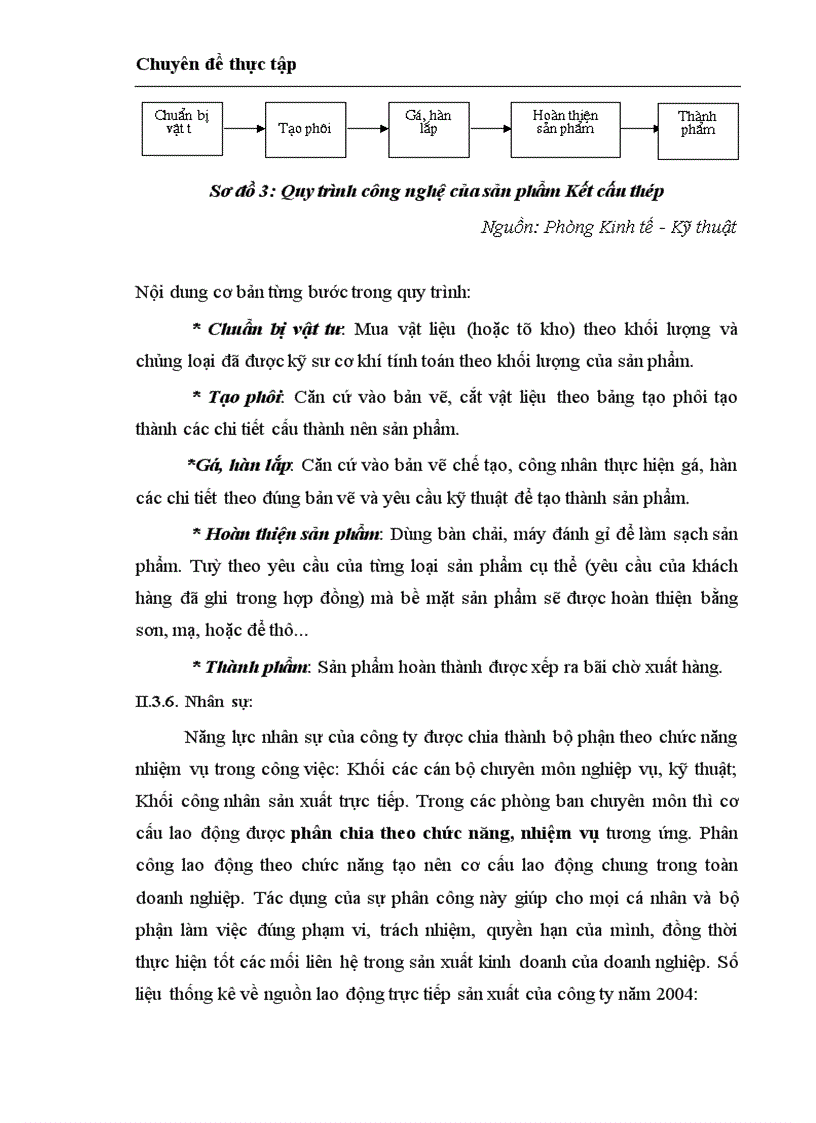 Chuyên đề thực tập

Chuẩn bị vật t

Tạo phôi

Gá, hàn lắp

Hoàn thiện sản phẩm

Thành phẩm

Sơ đồ 3: Quy trình công nghệ của sản phẩm Kết cấu thép

Nguồn: Phòng Kinh tế - Kỹ thuật

Nội dung cơ bản từng bước trong quy trình:

* Chuẩn bị vật tư: Mua vật liệu (hoặc tõ kho) theo khối lượng và chủng loại đã được kỹ sư cơ khí tính toán theo khối lượng của sản phẩm.

* Tạo phôi: Căn cứ vào bản vẽ, cắt vật liệu theo bảng tạo phôi tạo thành các chi tiết cấu thành nên sản phẩm.

*Gá, hàn lắp: Căn cứ vào bản vẽ chế tạo, công nhân thực hiện gá, hàn các chi tiết theo đúng bản vẽ và yêu cầu kỹ thuật để tạo thành sản phẩm.

* Hoàn thiện sản phẩm: Dùng bàn chải, máy đánh gỉ để làm sạch sản phẩm. Tuỳ theo yêu cầu của từng loại sản phẩm cụ thể (yêu cầu của khách hàng đã ghi trong hợp đồng) mà bề mặt sản phẩm sẽ được hoàn thiện bằng sơn, mạ, hoặc để thô...

* Thành phẩm: Sản phẩm hoàn thành được xếp ra bãi chờ xuất hàng.

II.3.6. Nhân sự:

Năng lực nhân sự của công ty được chia thành bộ phận theo chức năng nhiệm vụ trong công việc: Khối các cán bộ chuyên môn nghiệp vụ, kỹ thuật; Khối công nhân sản xuất trực tiếp. Trong các phòng ban chuyên môn thì cơ cấu lao động được phân chia theo chức năng, nhiệm vụ tương ứng. Phân công lao động theo chức năng tạo nên cơ cấu lao động chung trong toàn doanh nghiệp. Tác dụng của sự phân công này giúp cho mọi cá nhân và bộ phận làm việc đúng phạm vi, trách nhiệm, quyền hạn của mình, đồng thời thực hiện tốt các mối liên hệ trong sản xuất kinh doanh của doanh nghiệp. Số liệu thống kê về nguồn lao động trực tiếp sản xuất của công ty năm 2004: